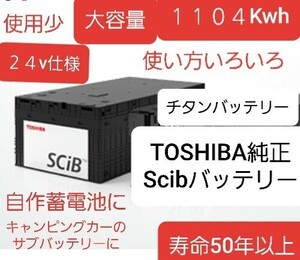 使用少

大容量

１１０４Kwh

２４v仕様

使い方いろいろ

チタンバッテリー

TOSHIBA

SCiB

TOSHIBA純正
Scibバッテリー

自作蓄電池に

キャンピングカーの
サブバッテリーに

寿命50年以上